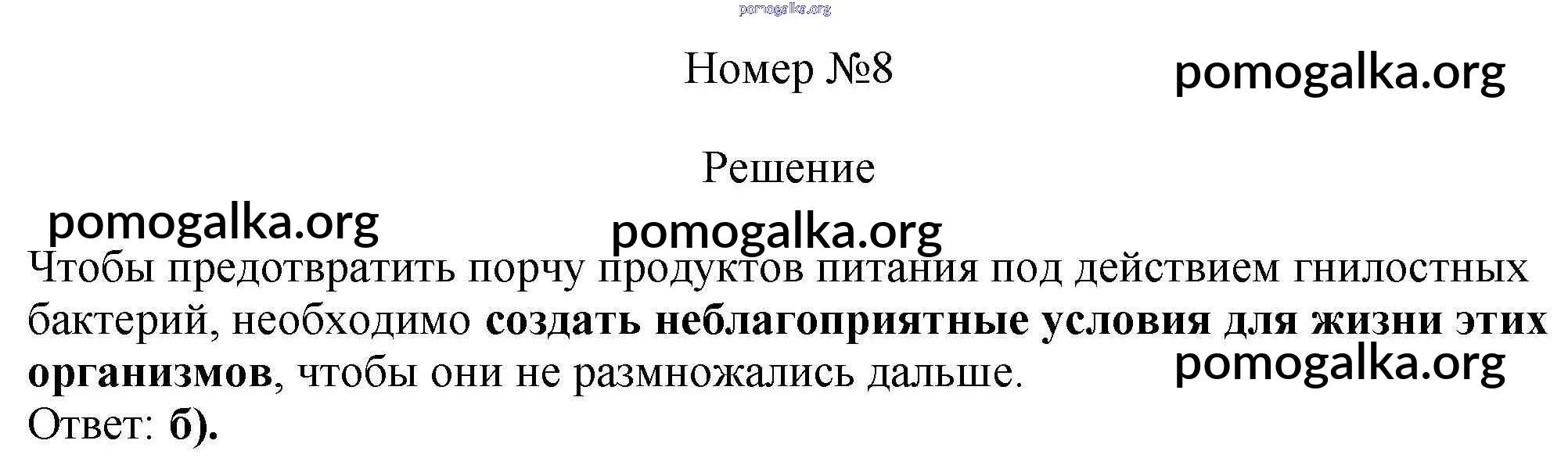 Номер №8

Решение

Чтобы предотвратить порчу продуктов питания под действием гнилостных бактерий, необходимо создать неблагоприятные условия для жизни этих организмов, чтобы они не размножались дальше.
Ответ: б).

pomogalka.org